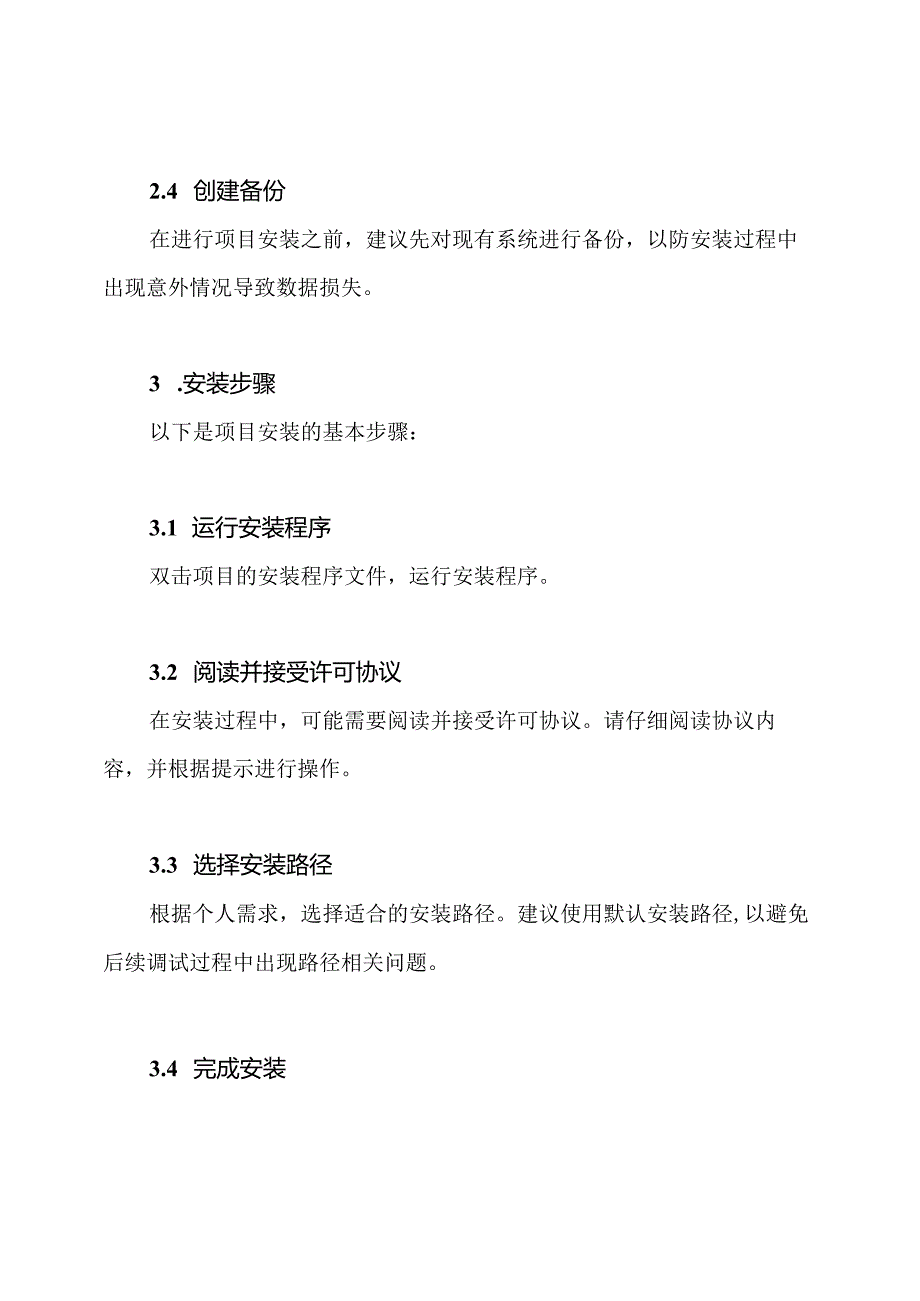 2.4 创建备份

在进行项目安装之前，建议先对现有系统进行备份，以防安装过程中出现意外情况导致数据损失。

3 .安装步骤

以下是项目安装的基本步骤：

3.1 运行安装程序

双击项目的安装程序文件，运行安装程序。

3.2 阅读并接受许可协议

在安装过程中，可能需要阅读并接受许可协议。请仔细阅读协议内容，并根据提示进行操作。

3.3 选择安装路径

根据个人需求，选择适合的安装路径。建议使用默认安装路径,以避免后续调试过程中出现路径相关问题。

3.4 完成安装